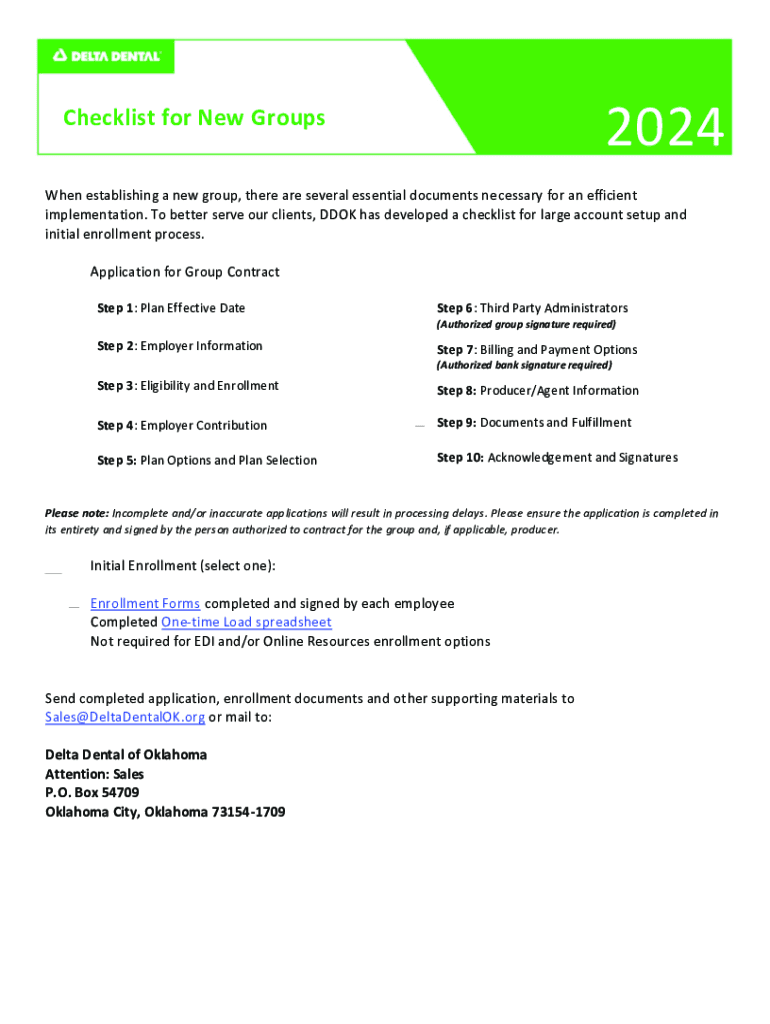 DELTA DENTAL

Checklist for New Groups

2024

When establishing a new group, there are several essential documents necessary for an efficient implementation. To better serve our clients, DDOK has developed a checklist for large account setup and initial enrollment process.

Application for Group Contract

Step 1: Plan Effective Date

Step 2: Employer Information

Step 3: Eligibility and Enrollment

Step 4: Employer Contribution

Step 5: Plan Options and Plan Selection

Step 6: Third Party Administrators
(Authorized group signature required)

Step 7: Billing and Payment Options
(Authorized bank signature required)

Step 8: Producer/Agent Information

Step 9: Documents and Fulfillment

Step 10: Acknowledgement and Signatures

Please note: Incomplete and/or inaccurate applications will result in processing delays. Please ensure the application is completed in its entirety and signed by the person authorized to contract for the group and, if applicable, producer.

Initial Enrollment (select one):

Enrollment Forms completed and signed by each employee
Completed One-time Load spreadsheet
Not required for EDI and/or Online Resources enrollment options

Send completed application, enrollment documents and other supporting materials to Sales@DeltaDentalOK.org or mail to:

Delta Dental of Oklahoma
Attention: Sales
P.O. Box 54709
Oklahoma City, Oklahoma 73154-1709